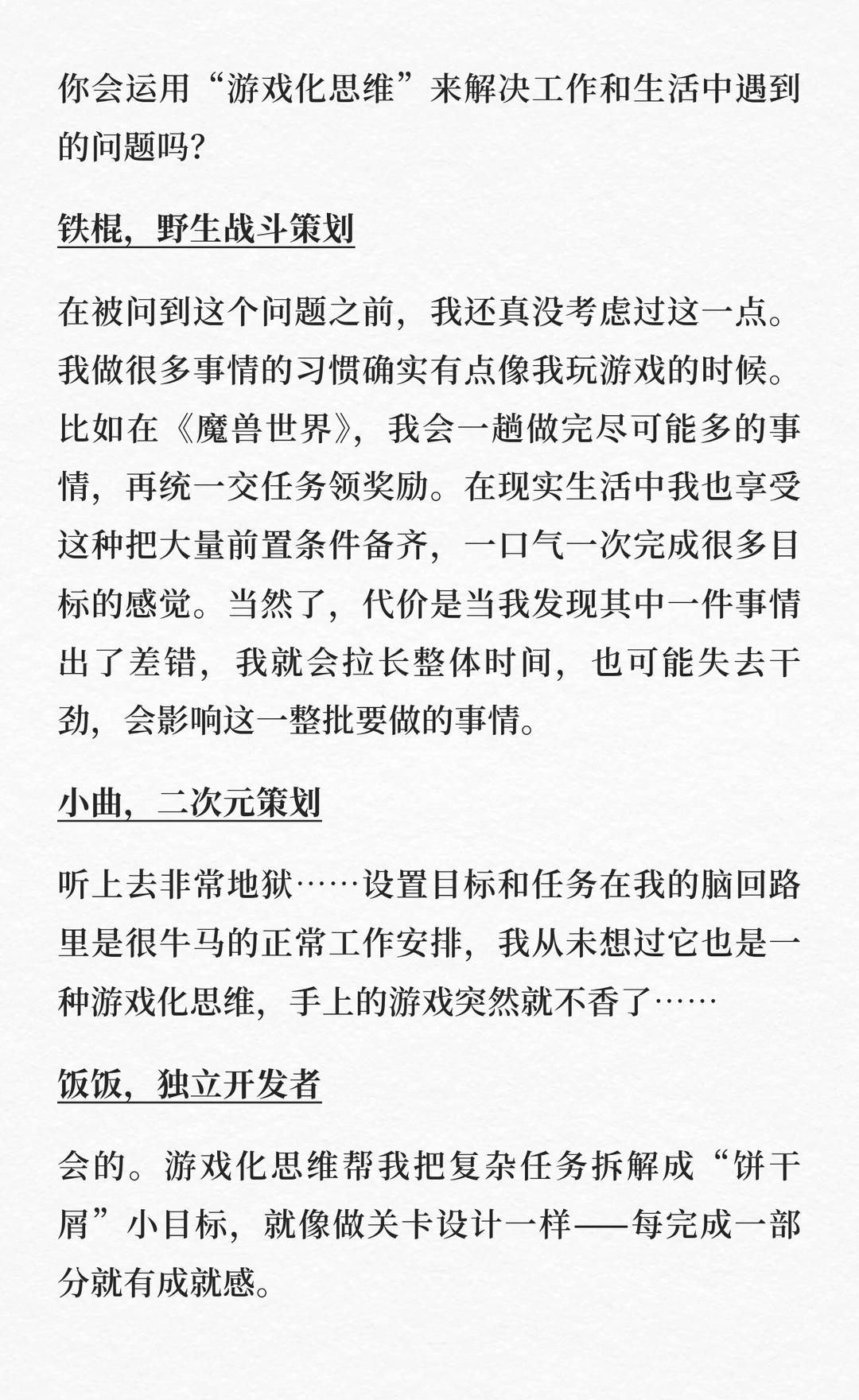 你会运用“游戏化思维”来解决工作和生活中遇到的问题吗?

铁棍，野生战斗策划

在被问到这个问题之前，我还真没考虑过这一点。我做很多事情的习惯确实有点像我玩游戏的时候。比如在《魔兽世界》，我会一趟做完尽可能多的事情，再统一交任务领奖励。在现实生活中我也享受这种把大量前置条件备齐，一口气一次完成很多目标的感觉。当然了，代价是当我发现其中一件事情出了差错，我就会拉长整体时间，也可能失去干劲，会影响这一整批要做的事情。

小曲，二次元策划

听上去非常地狱……设置目标和任务在我的脑回路里是很牛马的正常工作安排，我从未想过它也是一种游戏化思维，手上的游戏突然就不香了……

饭饭，独立开发者

会的。游戏化思维帮我把复杂任务拆解成“饼干屑”小目标，就像做关卡设计一样——每完成一部分就有成就感。